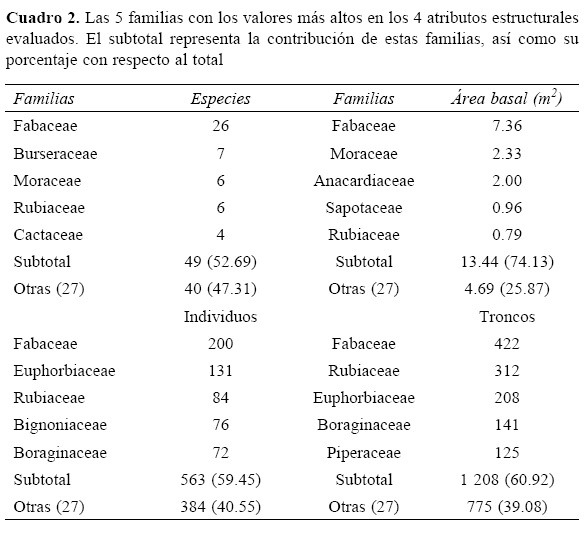 **Cuadro 2.** Las 5 familias con los valores más altos en los 4 atributos estructurales evaluados. El subtotal representa la contribución de estas familias, así como su porcentaje con respecto al total

| *Familias* | *Especies* | *Familias* | *Área basal ($m^2$)* |
|---|---|---|---|
| Fabaceae | 26 | Fabaceae | 7.36 |
| Burseraceae | 7 | Moraceae | 2.33 |
| Moraceae | 6 | Anacardiaceae | 2.00 |
| Rubiaceae | 6 | Sapotaceae | 0.96 |
| Cactaceae | 4 | Rubiaceae | 0.79 |
| Subtotal | 49 (52.69) | Subtotal | 13.44 (74.13) |
| Otras (27) | 40 (47.31) | Otras (27) | 4.69 (25.87) |
| | Individuos | | Troncos |
| Fabaceae | 200 | Fabaceae | 422 |
| Euphorbiaceae | 131 | Rubiaceae | 312 |
| Rubiaceae | 84 | Euphorbiaceae | 208 |
| Bignoniaceae | 76 | Boraginaceae | 141 |
| Boraginaceae | 72 | Piperaceae | 125 |
| Subtotal | 563 (59.45) | Subtotal | 1 208 (60.92) |
| Otras (27) | 384 (40.55) | Otras (27) | 775 (39.08) |